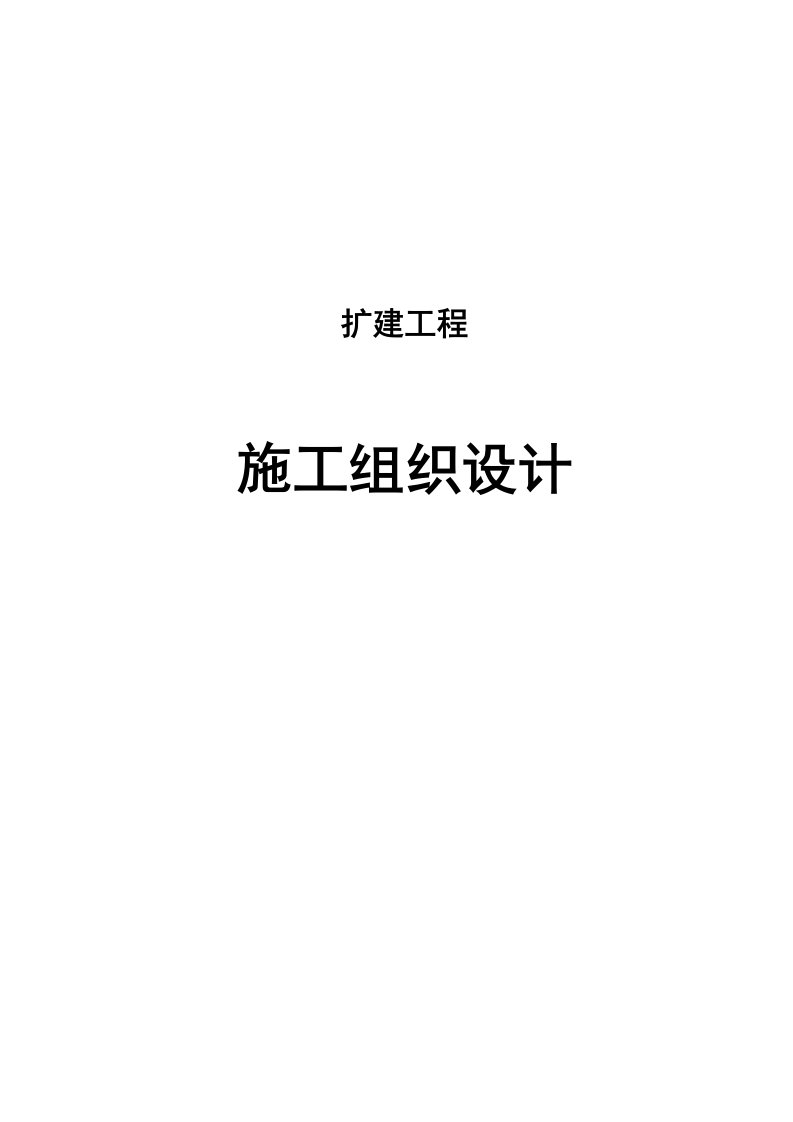 扩建工程

施工组织设计